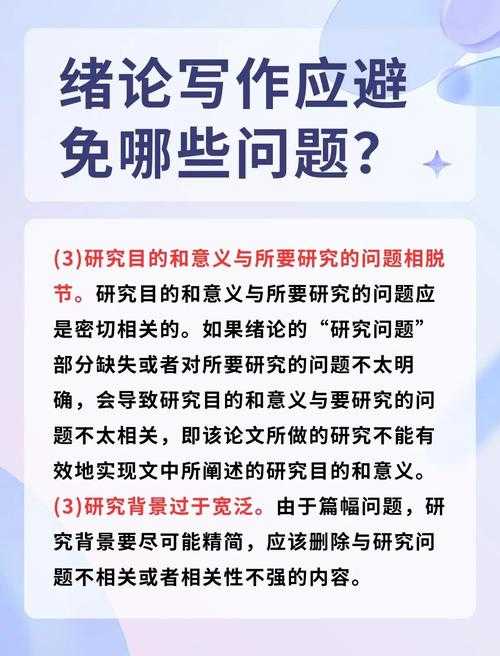 绪论写作应避免哪些问题？

(3)研究目的和意义与所要研究的问题相脱节。研究目的和意义与所要研究的问题应是密切相关的。如果绪论的“研究问题”部分缺失或者对所要研究的问题不太明确，会导致研究目的和意义与要研究的问题不太相关，即该论文所做的研究不能有效地实现文中所阐述的研究目的和意义。
(3)研究背景过于宽泛。由于篇幅问题，研究背景要尽可能精简，应该删除与研究问题不相关或者相关性不强的内容。